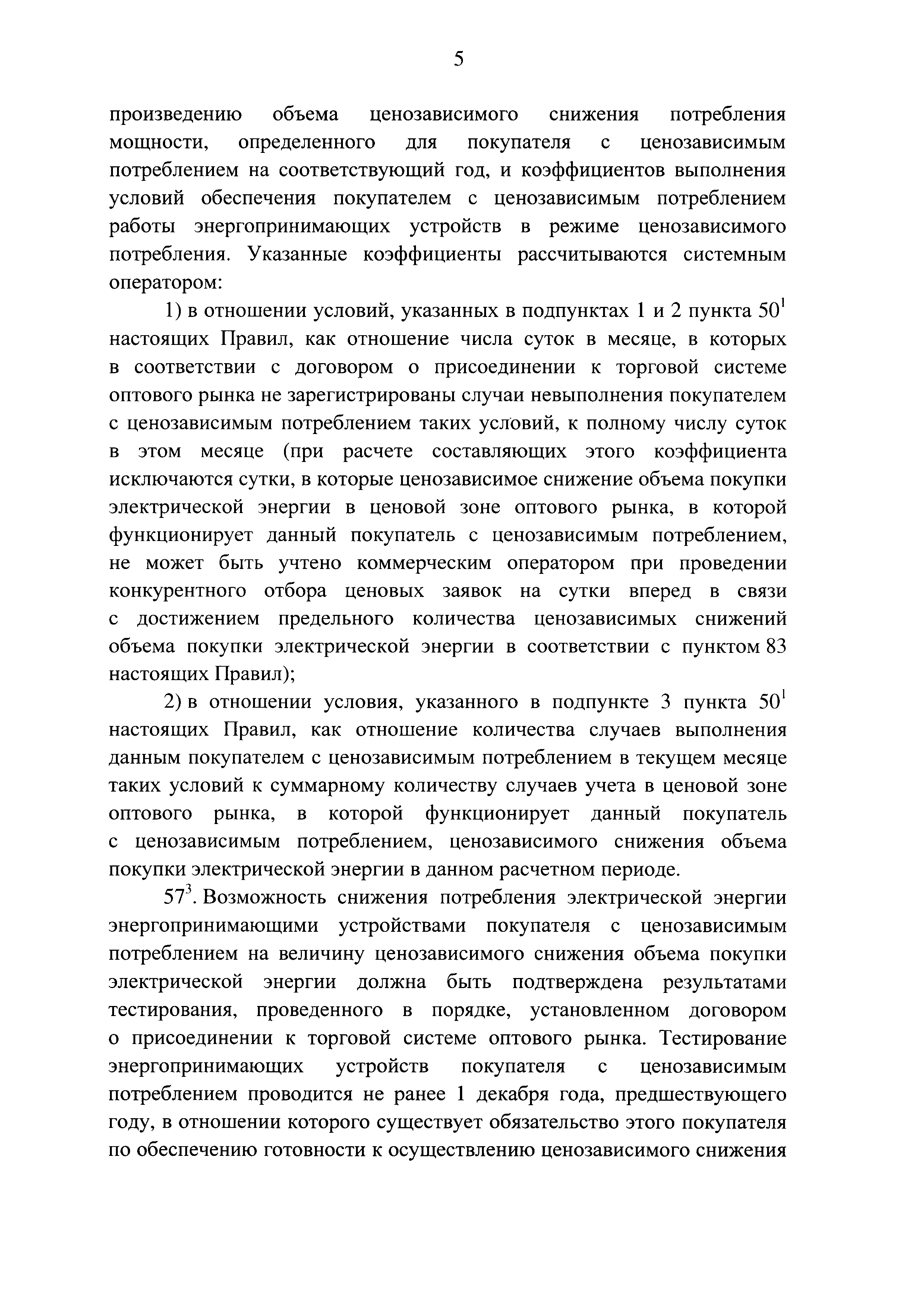 5

произведению объема ценозависимого снижения потребления мощности, определенного для покупателя с ценозависимым потреблением на соответствующий год, и коэффициентов выполнения условий обеспечения покупателем с ценозависимым потреблением работы энергопринимающих устройств в режиме ценозависимого потребления. Указанные коэффициенты рассчитываются системным оператором:

1) в отношении условий, указанных в подпунктах 1 и 2 пункта $50^1$ настоящих Правил, как отношение числа суток в месяце, в которых в соответствии с договором о присоединении к торговой системе оптового рынка не зарегистрированы случаи невыполнения покупателем с ценозависимым потреблением таких условий, к полному числу суток в этом месяце (при расчете составляющих этого коэффициента исключаются сутки, в которые ценозависимое снижение объема покупки электрической энергии в ценовой зоне оптового рынка, в которой функционирует данный покупатель с ценозависимым потреблением, не может быть учтено коммерческим оператором при проведении конкурентного отбора ценовых заявок на сутки вперед в связи с достижением предельного количества ценозависимых снижений объема покупки электрической энергии в соответствии с пунктом 83 настоящих Правил);

2) в отношении условия, указанного в подпункте 3 пункта $50^1$ настоящих Правил, как отношение количества случаев выполнения данным покупателем с ценозависимым потреблением в текущем месяце таких условий к суммарному количеству случаев учета в ценовой зоне оптового рынка, в которой функционирует данный покупатель с ценозависимым потреблением, ценозависимого снижения объема покупки электрической энергии в данном расчетном периоде.

$57^3$. Возможность снижения потребления электрической энергии энергопринимающими устройствами покупателя с ценозависимым потреблением на величину ценозависимого снижения объема покупки электрической энергии должна быть подтверждена результатами тестирования, проведенного в порядке, установленном договором о присоединении к торговой системе оптового рынка. Тестирование энергопринимающих устройств покупателя с ценозависимым потреблением проводится не ранее 1 декабря года, предшествующего году, в отношении которого существует обязательство этого покупателя по обеспечению готовности к осуществлению ценозависимого снижения